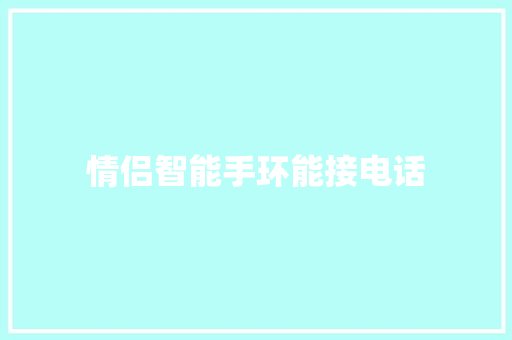 情侣智能手环能接电话